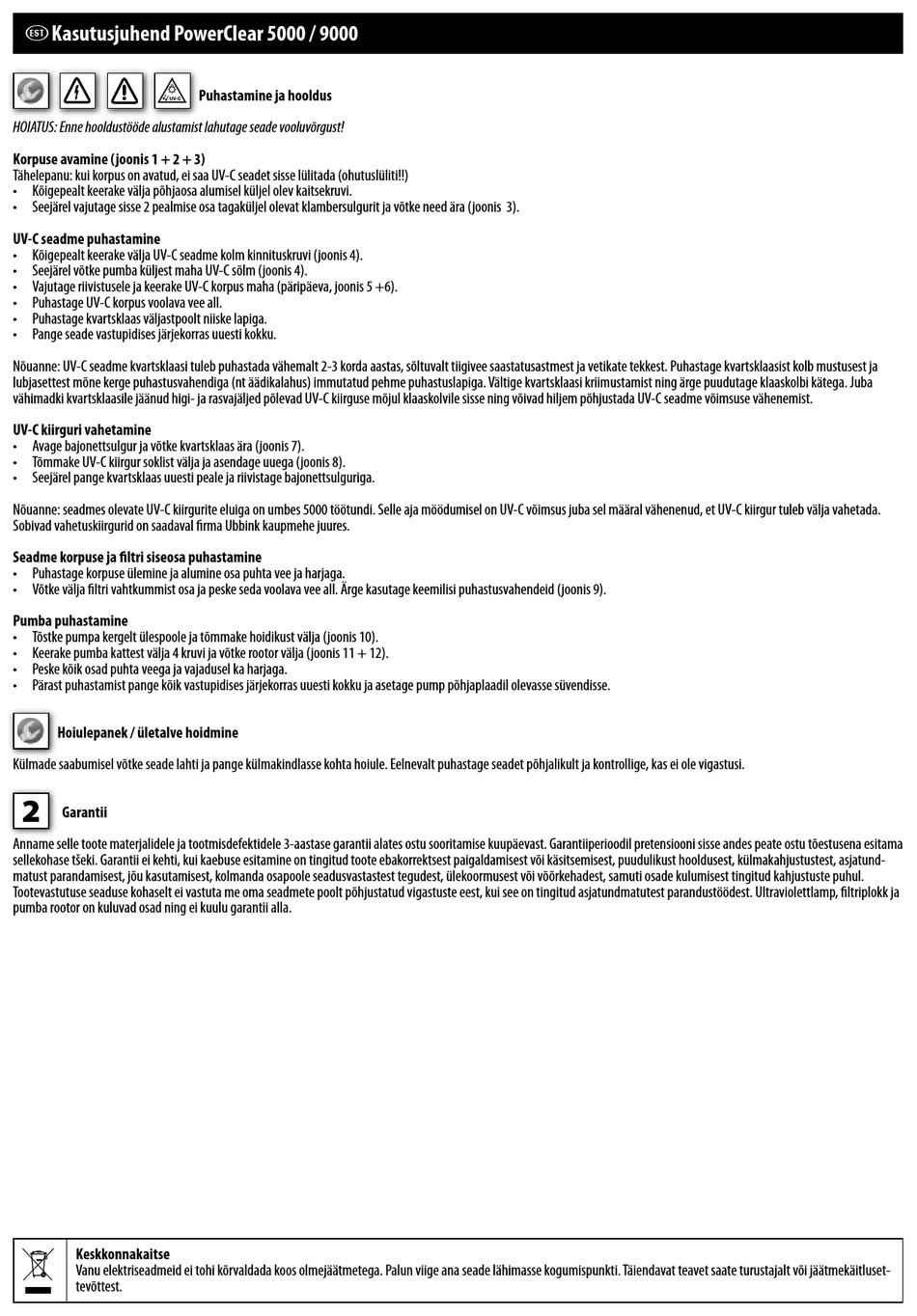 EST Kasutusjuhend PowerClear 5000 / 9000

UV-C

Puhastamine ja hooldus

HOIATUS: Enne hooldustööde alustamist lahutage seade vooluvõrgust!

Korpuse avamine (joonis 1 + 2 + 3)
Tähelepanu: kui korpus on avatud, ei saa UV-C seadet sisse lülitada (ohutuslüliti!!)
• Kõigepealt keerake välja põhjaosa alumisel küljel olev kaitsekruvi.
• Seejärel vajutage sisse 2 pealmise osa tagaküljel olevat klambersulgurit ja võtke need ära (joonis 3).

UV-C seadme puhastamine
• Kõigepealt keerake välja UV-C seadme kolm kinnituskruvi (joonis 4).
• Seejärel võtke pumba küljest maha UV-C sõlm (joonis 4).
• Vajutage riivistusele ja keerake UV-C korpus maha (päripäeva, joonis 5 +6).
• Puhastage UV-C korpus voolava vee all.
• Puhastage kvartsklaas väljastpoolt niiske lapiga.
• Pange seade vastupidises järjekorras uuesti kokku.

Nõuanne: UV-C seadme kvartsklaasi tuleb puhastada vähemalt 2-3 korda aastas, sõltuvalt tiigivee saastatusastmest ja vetikate tekkest. Puhastage kvartsklaasist kolb mustusest ja lubjasettest mõne kerge puhastusvahendiga (nt äädikalahus) immutatud pehme puhastuslapiga. Vältige kvartsklaasi kriimustamist ning ärge puudutage klaaskolbi kätega. Juba vähimadki kvartsklaasile jäänud higi- ja rasvajäljed põlevad UV-C kiirguse mõjul klaaskolvile sisse ning võivad hiljem põhjustada UV-C seadme võimsuse vähenemist.

UV-C kiirguri vahetamine
• Avage bajonettsulgur ja võtke kvartsklaas ära (joonis 7).
• Tõmmake UV-C kiirgur soklist välja ja asendage uuega (joonis 8).
• Seejärel pange kvartsklaas uuesti peale ja riivistage bajonettsulguriga.

Nõuanne: seadmes olevate UV-C kiirgurite eluiga on umbes 5000 töötundi. Selle aja möödumisel on UV-C võimsus juba sel määral vähenenud, et UV-C kiirgur tuleb välja vahetada. Sobivad vahetuskiirgurid on saadaval firma Ubbink kaupmehe juures.

Seadme korpuse ja filtri siseosa puhastamine
• Puhastage korpuse ülemine ja alumine osa puhta vee ja harjaga.
• Võtke välja filtri vahtkummist osa ja peske seda voolava vee all. Ärge kasutage keemilisi puhastusvahendeid (joonis 9).

Pumba puhastamine
• Tõstke pumpa kergelt ülespoole ja tõmmake hoidikust välja (joonis 10).
• Keerake pumba kattest välja 4 kruvi ja võtke rootor välja (joonis 11 + 12).
• Peske kõik osad puhta veega ja vajadusel ka harjaga.
• Pärast puhastamist pange kõik vastupidises järjekorras uuesti kokku ja asetage pump põhjaplaadil olevasse süvendisse.

Hoiulepanek / ületalve hoidmine

Külmade saabumisel võtke seade lahti ja pange külmakindlasse kohta hoiule. Eelnevalt puhastage seadet põhjalikult ja kontrollige, kas ei ole vigastusi.

2 Garantii

Anname selle toote materjalidele ja tootmisdefektidele 3-aastase garantii alates ostu sooritamise kuupäevast. Garantiiperioodil pretensiooni sisse andes peate ostu tõestusena esitama sellekohase tšeki. Garantii ei kehti, kui kaebuse esitamine on tingitud toote ebakorrektsest paigaldamisest või käsitsemisest, puudulikust hooldusest, külmakahjustustest, asjatundmatust parandamisest, jõu kasutamisest, kolmanda osapoole seadusvastastest tegudest, ülekoormusest või võõrkehadest, samuti osade kulumisest tingitud kahjustuste puhul. Tootevastutuse seaduse kohaselt ei vastuta me oma seadmete poolt põhjustatud vigastuste eest, kui see on tingitud asjatundmatutest parandustöödest. Ultraviolettlamp, filtriplokk ja pumba rootor on kuluvad osad ning ei kuulu garantii alla.

Keskkonnakaitse
Vanu elektriseadmeid ei tohi kõrvaldada koos olmejäätmetega. Palun viige ana seade lähimasse kogumispunkti. Täiendavat teavet saate turustajalt või jäätmekäitlusettevõttest.